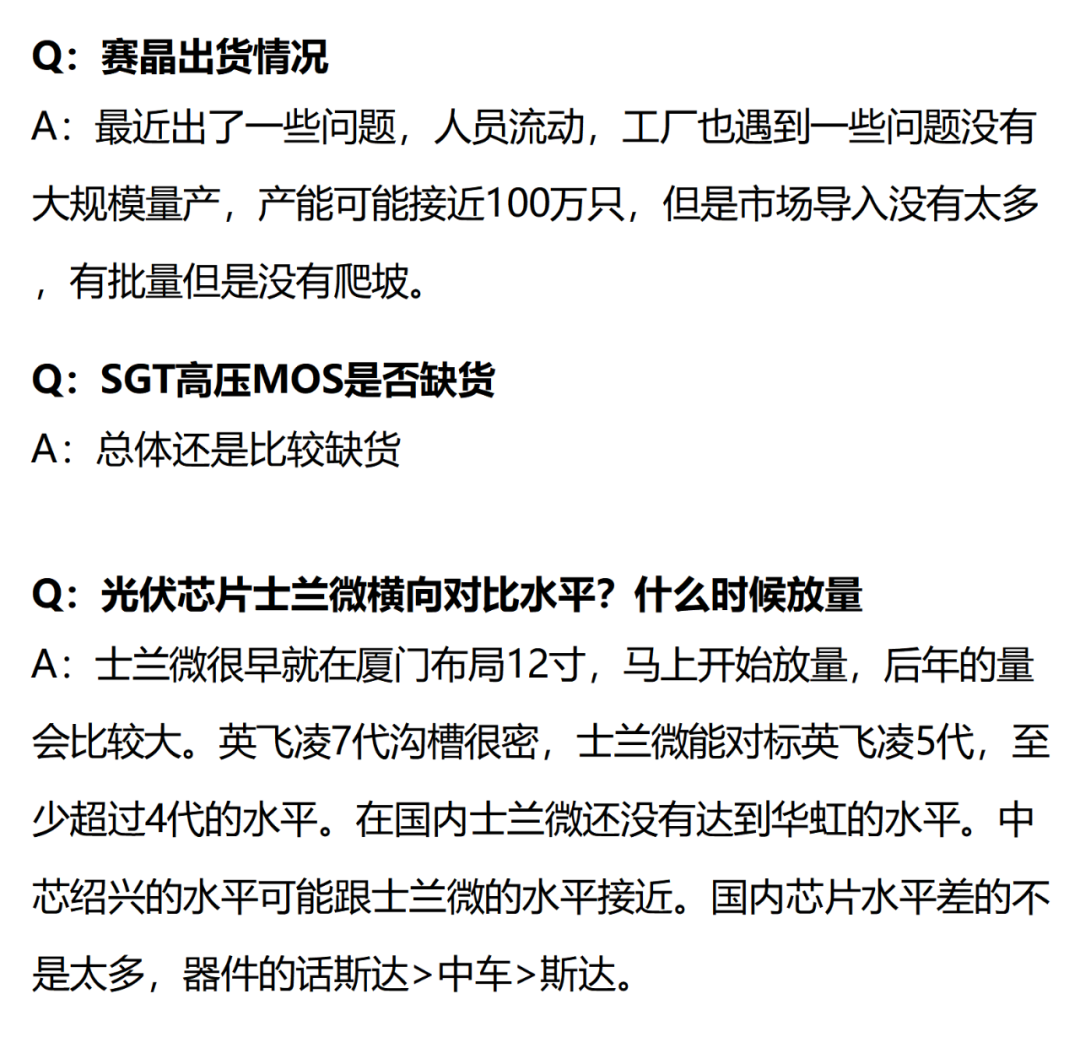 Q：赛晶出货情况

A：最近出了一些问题，人员流动，工厂也遇到一些问题没有大规模量产，产能可能接近100万只，但是市场导入没有太多，有批量但是没有爬坡。

Q：SGT高压MOS是否缺货

A：总体还是比较缺货

Q：光伏芯片士兰微横向对比水平？什么时候放量

A：士兰微很早就在厦门布局12寸，马上开始放量，后年的量会比较大。英飞凌7代沟槽很密，士兰微能对标英飞凌5代，至少超过4代的水平。在国内士兰微还没有达到华虹的水平。中芯绍兴的水平可能跟士兰微的水平接近。国内芯片水平差的不是太多，器件的话斯达>中车>斯达。